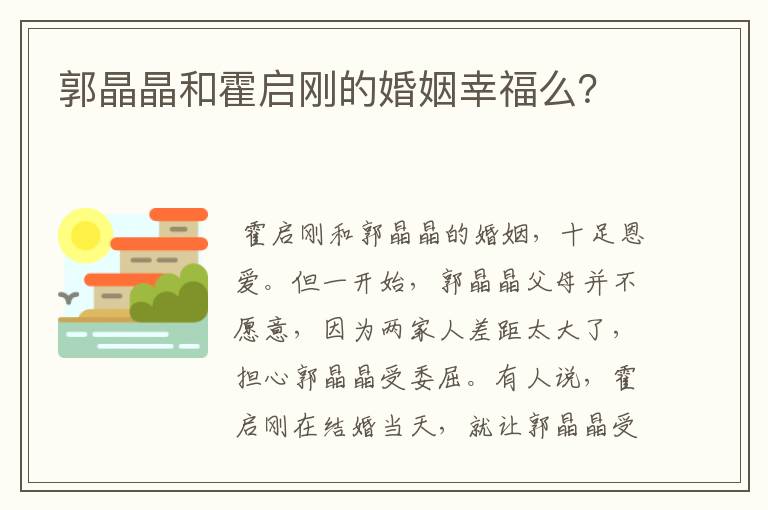 郭晶晶和霍启刚的婚姻幸福么?

霍启刚和郭晶晶的婚姻，十足恩爱。但一开始，郭晶晶父母并不愿意，因为两家人差距太大了，担心郭晶晶受委屈。有人说，霍启刚在结婚当天，就让郭晶晶受